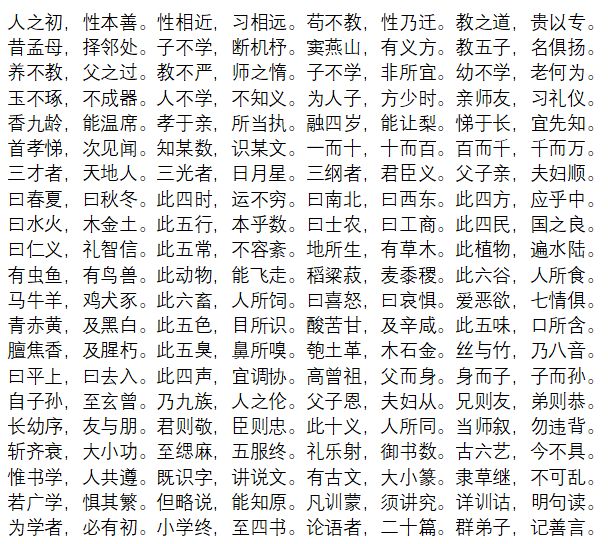 人之初，性本善。性相近，习相远。苟不教，性乃迁。教之道，贵以专。
昔孟母，择邻处。子不学，断机杼。窦燕山，有义方。教五子，名俱扬。
养不教，父之过。教不严，师之惰。子不学，非所宜。幼不学，老何为。
玉不琢，不成器。人不学，不知义。为人子，方少时。亲师友，习礼仪。
香九龄，能温席。孝于亲，所当执。融四岁，能让梨。悌于长，宜先知。
首孝悌，次见闻。知某数，识某文。一而十，十而百。百而千，千而万。
三才者，天地人。三光者，日月星。三纲者，君臣义。父子亲，夫妇顺。
曰春夏，曰秋冬。此四时，运不穷。曰南北，曰西东。此四方，应乎中。
曰水火，木金土。此五行，本乎数。曰士农，曰工商。此四民，国之良。
曰仁义，礼智信。此五常，不容紊。地所生，有草木。此植物，遍水陆。
有虫鱼，有鸟兽。此动物，能飞走。稻粱菽，麦黍稷。此六谷，人所食。
马牛羊，鸡犬豕。此六畜，人所饲。曰喜怒，曰哀惧。爱恶欲，七情俱。
青赤黄，及黑白。此五色，目所识。酸苦甘，及辛咸。此五味，口所含。
膻焦香，及腥朽。此五臭，鼻所嗅。匏土革，木石金。丝与竹，乃八音。
曰平上，曰去入。此四声，宜调协。高曾祖，父而身。身而子，子而孙。
自子孙，至玄曾。乃九族，人之伦。父子恩，夫妇从。兄则友，弟则恭。
长幼序，友与朋。君则敬，臣则忠。此十义，人所同。当师叙，勿违背。
斩齐衰，大小功。至缌麻，五服终。礼乐射，御书数。古六艺，今不具。
惟书学，人共遵。既识字，讲说文。有古文，大小篆。隶草继，不可乱。
若广学，惧其繁。但略说，能知原。凡训蒙，须讲究。详训诂，明句读。
为学者，必有初。小学终，至四书。论语者，二十篇。群弟子，记善言。